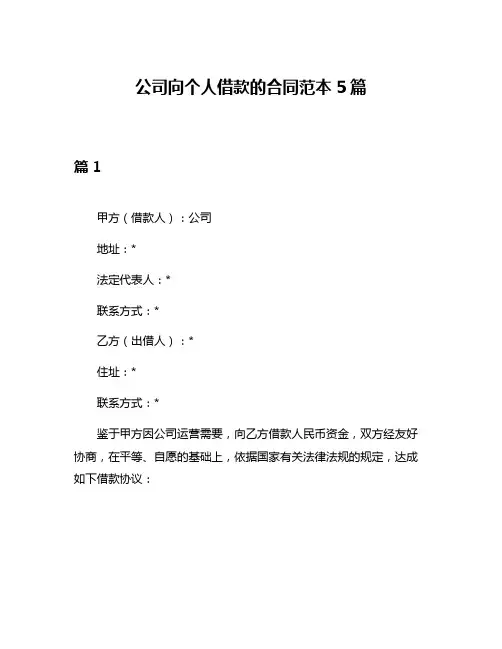 公司向个人借款的合同范本 5 篇

篇 1

甲方（借款人）：公司

地址：*

法定代表人：*

联系方式：*

乙方（出借人）：*

住址：*

联系方式：*

鉴于甲方因公司运营需要，向乙方借款人民币资金，双方经友好协商，在平等、自愿的基础上，依据国家有关法律法规的规定，达成如下借款协议：